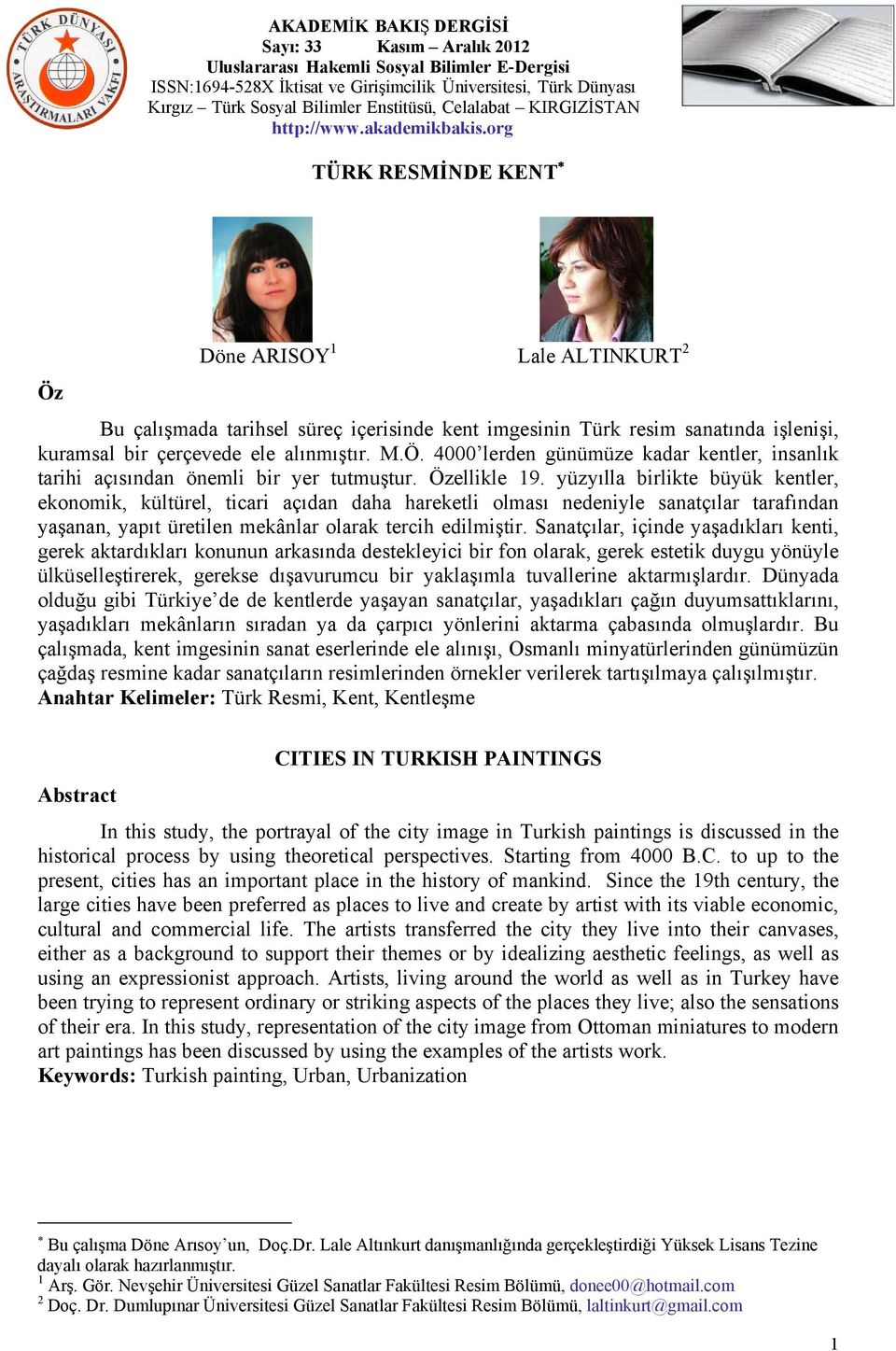 TÜRK DÜNYASI ARAŞTIRMALARI VAKFI

AKADEMİK BAKIŞ DERGİSİ
Sayı: 33 Kasım – Aralık 2012
Uluslararası Hakemli Sosyal Bilimler E-Dergisi
ISSN:1694-528X İktisat ve Girişimcilik Üniversitesi, Türk Dünyası Kırgız – Türk Sosyal Bilimler Enstitüsü, Celalabat – KIRGIZİSTAN
http://www.akademikbakis.org

TÜRK RESMİNDE KENT$^*$

Döne ARISOY$^1$ Lale ALTINKURT$^2$

Öz

Bu çalışmada tarihsel süreç içerisinde kent imgesinin Türk resim sanatında işlenişi, kuramsal bir çerçevede ele alınmıştır. M.Ö. 4000'lerden günümüze kadar kentler, insanlık tarihi açısından önemli bir yer tutmuştur. Özellikle 19. yüzyılla birlikte büyük kentler, ekonomik, kültürel, ticari açıdan daha hareketli olması nedeniyle sanatçılar tarafından yaşanan, yapıt üretilen mekânlar olarak tercih edilmiştir. Sanatçılar, içinde yaşadıkları kenti, gerek aktardıkları konunun arkasında destekleyici bir fon olarak, gerek estetik duygu yönüyle ülküselleştirerek, gerekse dışavurumcu bir yaklaşımla tuvallerine aktarmışlardır. Dünyada olduğu gibi Türkiye'de de kentlerde yaşayan sanatçılar, yaşadıkları çağın duyumsattıklarını, yaşadıkları mekânların sıradan ya da çarpıcı yönlerini aktarma çabasında olmuşlardır. Bu çalışmada, kent imgesinin sanat eserlerinde ele alınışı, Osmanlı minyatürlerinden günümüzün çağdaş resmine kadar sanatçıların resimlerinden örnekler verilerek tartışılmaya çalışılmıştır.
Anahtar Kelimeler: Türk Resmi, Kent, Kentleşme

CITIES IN TURKISH PAINTINGS

Abstract

In this study, the portrayal of the city image in Turkish paintings is discussed in the historical process by using theoretical perspectives. Starting from 4000 B.C. to up to the present, cities has an important place in the history of mankind. Since the 19th century, the large cities have been preferred as places to live and create by artist with its viable economic, cultural and commercial life. The artists transferred the city they live into their canvases, either as a background to support their themes or by idealizing aesthetic feelings, as well as using an expressionist approach. Artists, living around the world as well as in Turkey have been trying to represent ordinary or striking aspects of the places they live; also the sensations of their era. In this study, representation of the city image from Ottoman miniatures to modern art paintings has been discussed by using the examples of the artists work.
Keywords: Turkish painting, Urban, Urbanization

$^*$ Bu çalışma Döne Arısoy'un, Doç.Dr. Lale Altınkurt danışmanlığında gerçekleştirdiği Yüksek Lisans Tezine dayalı olarak hazırlanmıştır.
$^1$ Arş. Gör. Nevşehir Üniversitesi Güzel Sanatlar Fakültesi Resim Bölümü, donee00@hotmail.com
$^2$ Doç. Dr. Dumlupınar Üniversitesi Güzel Sanatlar Fakültesi Resim Bölümü, laltinkurt@gmail.com

1